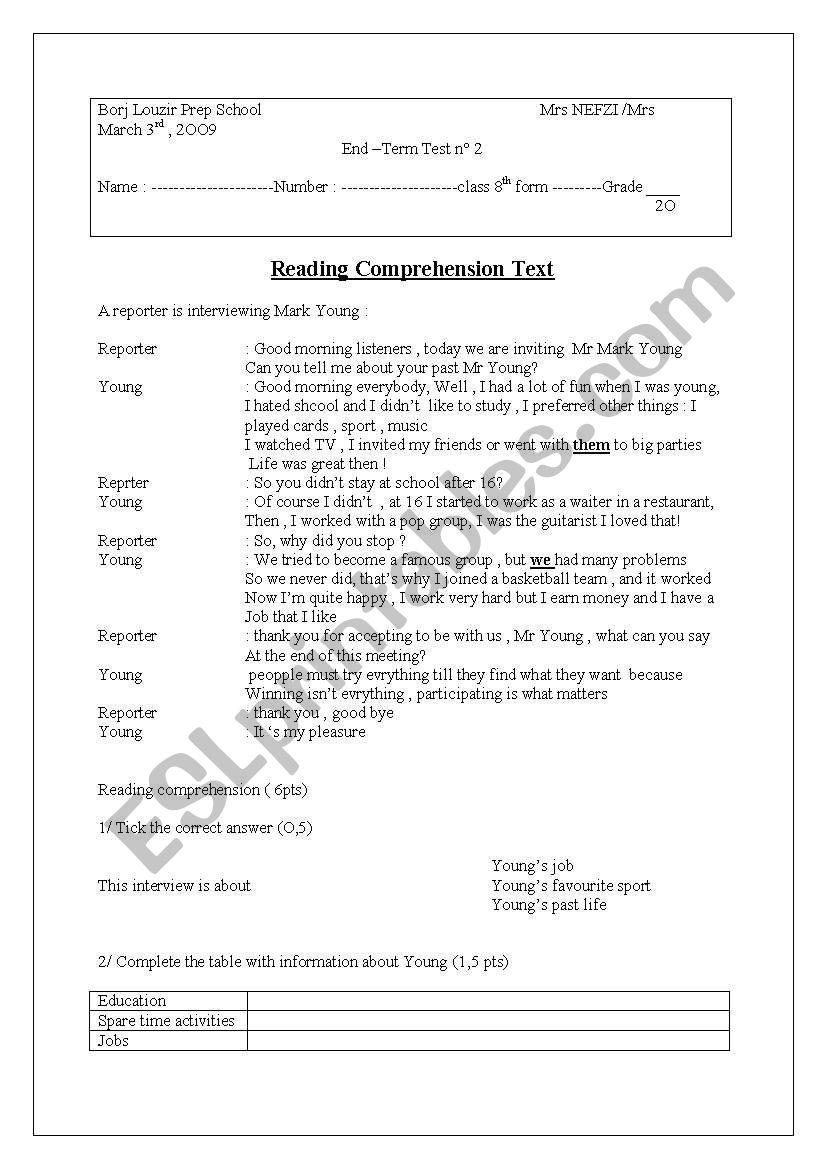 Borj Louzir Prep School Mrs NEFZI /Mrs
March 3$^{rd}$ , 2OO9
End –Term Test n° 2

Name : ----------------------Number : ---------------------class 8$^{th}$ form ---------Grade ____ 2O

Reading Comprehension Text

A reporter is interviewing Mark Young :

Reporter : Good morning listeners , today we are inviting Mr Mark Young Can you tell me about your past Mr Young?
Young : Good morning everybody, Well , I had a lot of fun when I was young, I hated shcool and I didn't like to study , I preferred other things : I played cards , sport , music
I watched TV , I invited my friends or went with them to big parties
Life was great then !
Reprter : So you didn't stay at school after 16?
Young : Of course I didn't , at 16 I started to work as a waiter in a restaurant, Then , I worked with a pop group, I was the guitarist I loved that!
Reporter : So, why did you stop ?
Young : We tried to become a famous group , but we had many problems So we never did, that's why I joined a basketball team , and it worked Now I'm quite happy , I work very hard but I earn money and I have a Job that I like
Reporter : thank you for accepting to be with us , Mr Young , what can you say At the end of this meeting?
Young peopple must try evrything till they find what they want because Winning isn't evrything , participating is what matters
Reporter : thank you , good bye
Young : It 's my pleasure

Reading comprehension ( 6pts)

1/ Tick the correct answer (O,5)

This interview is about
Young's job
Young's favourite sport
Young's past life

2/ Complete the table with information about Young (1,5 pts)

| Education | |
|---|---|
| Spare time activities | |
| Jobs | |

ESLprintables.com